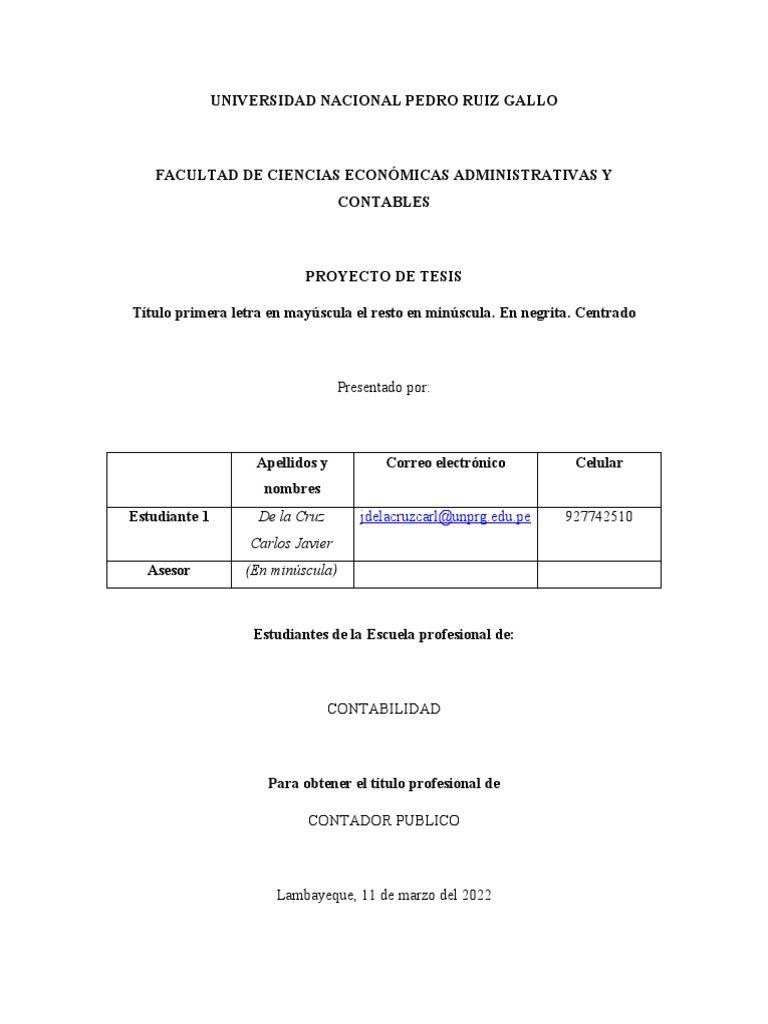 UNIVERSIDAD NACIONAL PEDRO RUIZ GALLO

FACULTAD DE CIENCIAS ECONÓMICAS ADMINISTRATIVAS Y CONTABLES

PROYECTO DE TESIS

Título primera letra en mayúscula el resto en minúscula. En negrita. Centrado

Presentado por:

| | Apellidos y nombres | Correo electrónico | Celular |
|---|---|---|---|
| Estudiante 1 | De la Cruz Carlos Javier | jdelacruzcarl@unprg.edu.pe | 927742510 |
| Asesor | (En minúscula) | | |

Estudiantes de la Escuela profesional de:

CONTABILIDAD

Para obtener el título profesional de

CONTADOR PUBLICO

Lambayeque, 11 de marzo del 2022